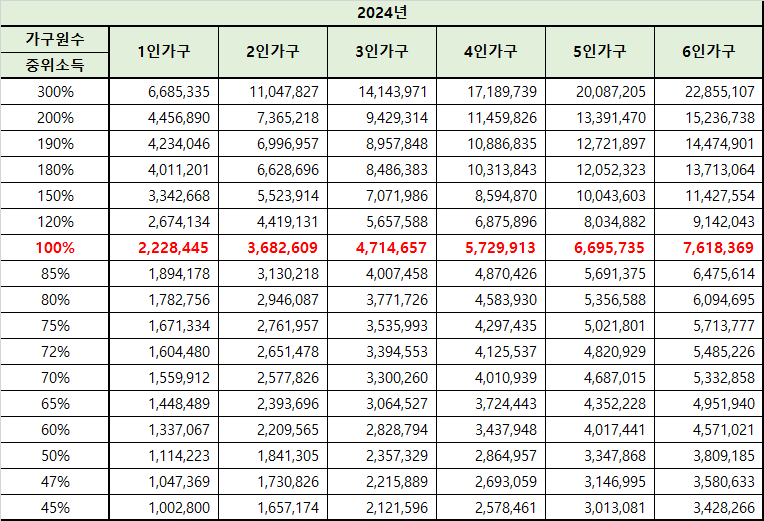 2024년

| 가구원수 / 중위소득 | 1인가구 | 2인가구 | 3인가구 | 4인가구 | 5인가구 | 6인가구 |
|---|---|---|---|---|---|---|
| 300% | 6,685,335 | 11,047,827 | 14,143,971 | 17,189,739 | 20,087,205 | 22,855,107 |
| 200% | 4,456,890 | 7,365,218 | 9,429,314 | 11,459,826 | 13,391,470 | 15,236,738 |
| 190% | 4,234,046 | 6,996,957 | 8,957,848 | 10,886,835 | 12,721,897 | 14,474,901 |
| 180% | 4,011,201 | 6,628,696 | 8,486,383 | 10,313,843 | 12,052,323 | 13,713,064 |
| 150% | 3,342,668 | 5,523,914 | 7,071,986 | 8,594,870 | 10,043,603 | 11,427,554 |
| 120% | 2,674,134 | 4,419,131 | 5,657,588 | 6,875,896 | 8,034,882 | 9,142,043 |
| 100% | 2,228,445 | 3,682,609 | 4,714,657 | 5,729,913 | 6,695,735 | 7,618,369 |
| 85% | 1,894,178 | 3,130,218 | 4,007,458 | 4,870,426 | 5,691,375 | 6,475,614 |
| 80% | 1,782,756 | 2,946,087 | 3,771,726 | 4,583,930 | 5,356,588 | 6,094,695 |
| 75% | 1,671,334 | 2,761,957 | 3,535,993 | 4,297,435 | 5,021,801 | 5,713,777 |
| 72% | 1,604,480 | 2,651,478 | 3,394,553 | 4,125,537 | 4,820,929 | 5,485,226 |
| 70% | 1,559,912 | 2,577,826 | 3,300,260 | 4,010,939 | 4,687,015 | 5,332,858 |
| 65% | 1,448,489 | 2,393,696 | 3,064,527 | 3,724,443 | 4,352,228 | 4,951,940 |
| 60% | 1,337,067 | 2,209,565 | 2,828,794 | 3,437,948 | 4,017,441 | 4,571,021 |
| 50% | 1,114,223 | 1,841,305 | 2,357,329 | 2,864,957 | 3,347,868 | 3,809,185 |
| 47% | 1,047,369 | 1,730,826 | 2,215,889 | 2,693,059 | 3,146,995 | 3,580,633 |
| 45% | 1,002,800 | 1,657,174 | 2,121,596 | 2,578,461 | 3,013,081 | 3,428,266 |